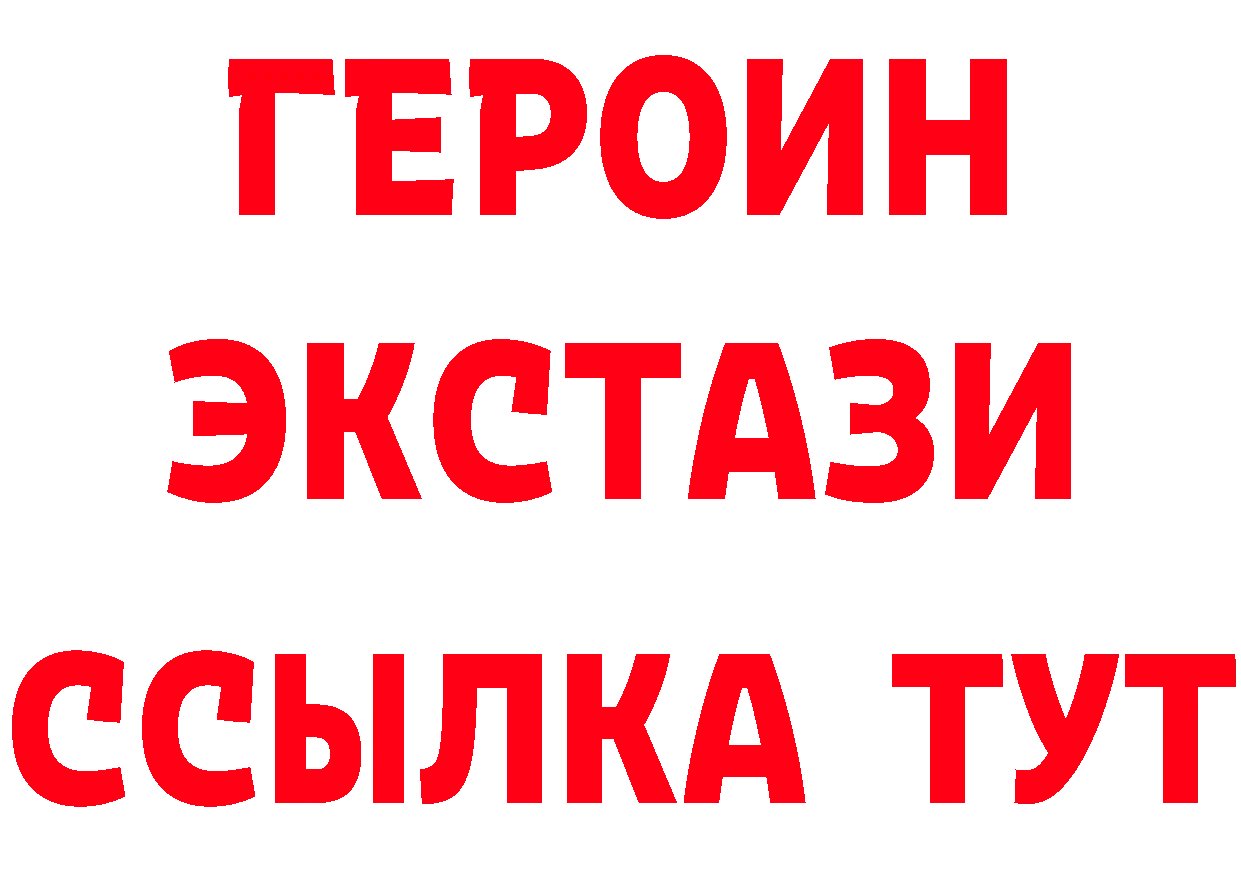 ГЕРОИН ЭКСТАЗИ ССЫЛКА ТУТ